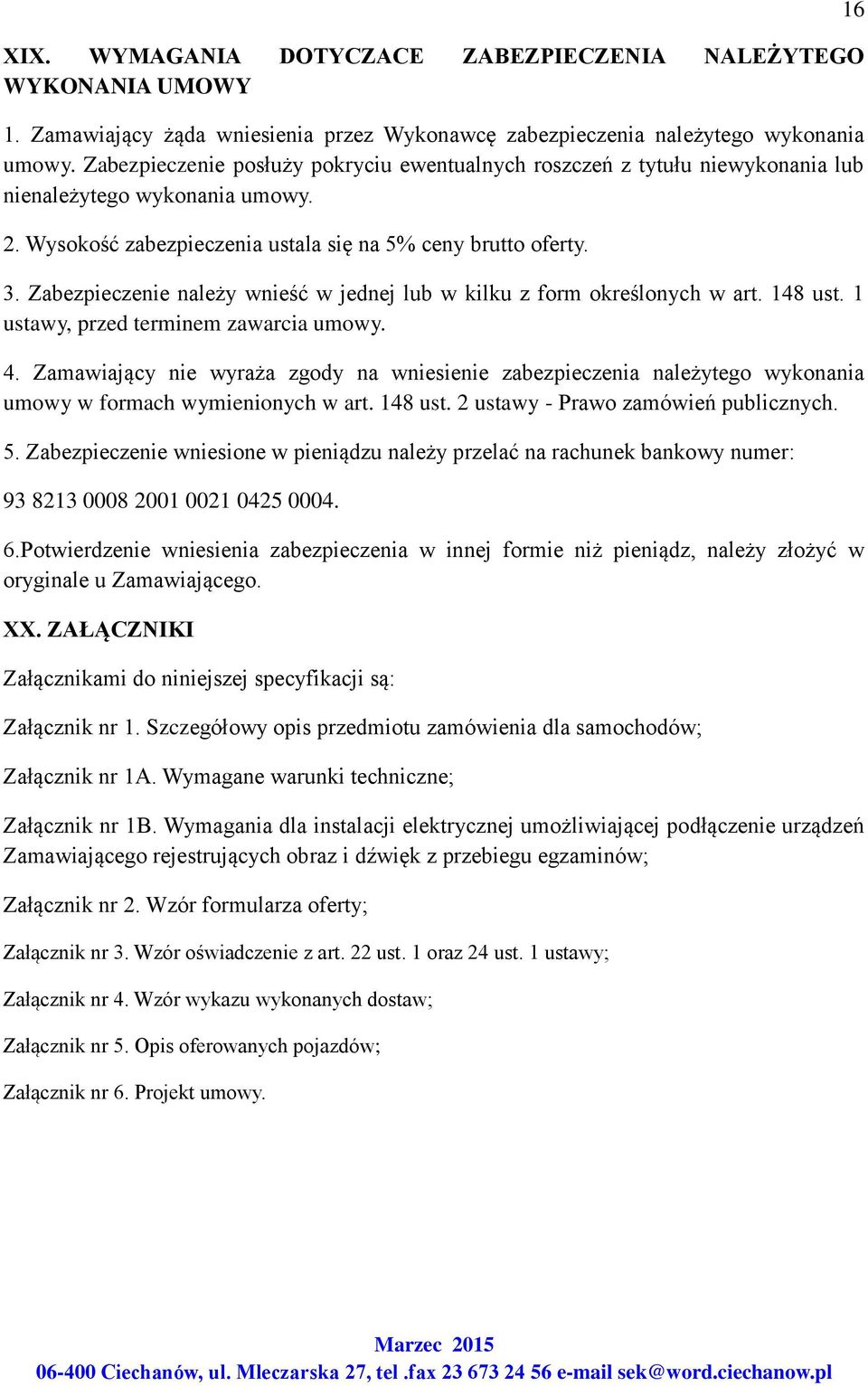 16

XIX. WYMAGANIA DOTYCZACE ZABEZPIECZENIA NALEŻYTEGO WYKONANIA UMOWY

1. Zamawiający żąda wniesienia przez Wykonawcę zabezpieczenia należytego wykonania umowy. Zabezpieczenie posłuży pokryciu ewentualnych roszczeń z tytułu niewykonania lub nienależytego wykonania umowy.

2. Wysokość zabezpieczenia ustala się na 5% ceny brutto oferty.

3. Zabezpieczenie należy wnieść w jednej lub w kilku z form określonych w art. 148 ust. 1 ustawy, przed terminem zawarcia umowy.

4. Zamawiający nie wyraża zgody na wniesienie zabezpieczenia należytego wykonania umowy w formach wymienionych w art. 148 ust. 2 ustawy - Prawo zamówień publicznych.

5. Zabezpieczenie wniesione w pieniądzu należy przelać na rachunek bankowy numer:

93 8213 0008 2001 0021 0425 0004.

6.Potwierdzenie wniesienia zabezpieczenia w innej formie niż pieniądz, należy złożyć w oryginale u Zamawiającego.

XX. ZAŁĄCZNIKI

Załącznikami do niniejszej specyfikacji są:

Załącznik nr 1. Szczegółowy opis przedmiotu zamówienia dla samochodów;

Załącznik nr 1A. Wymagane warunki techniczne;

Załącznik nr 1B. Wymagania dla instalacji elektrycznej umożliwiającej podłączenie urządzeń Zamawiającego rejestrujących obraz i dźwięk z przebiegu egzaminów;

Załącznik nr 2. Wzór formularza oferty;

Załącznik nr 3. Wzór oświadczenie z art. 22 ust. 1 oraz 24 ust. 1 ustawy;

Załącznik nr 4. Wzór wykazu wykonanych dostaw;

Załącznik nr 5. Opis oferowanych pojazdów;

Załącznik nr 6. Projekt umowy.

Marzec 2015
06-400 Ciechanów, ul. Mleczarska 27, tel .fax 23 673 24 56 e-mail sek@word.ciechanow.pl